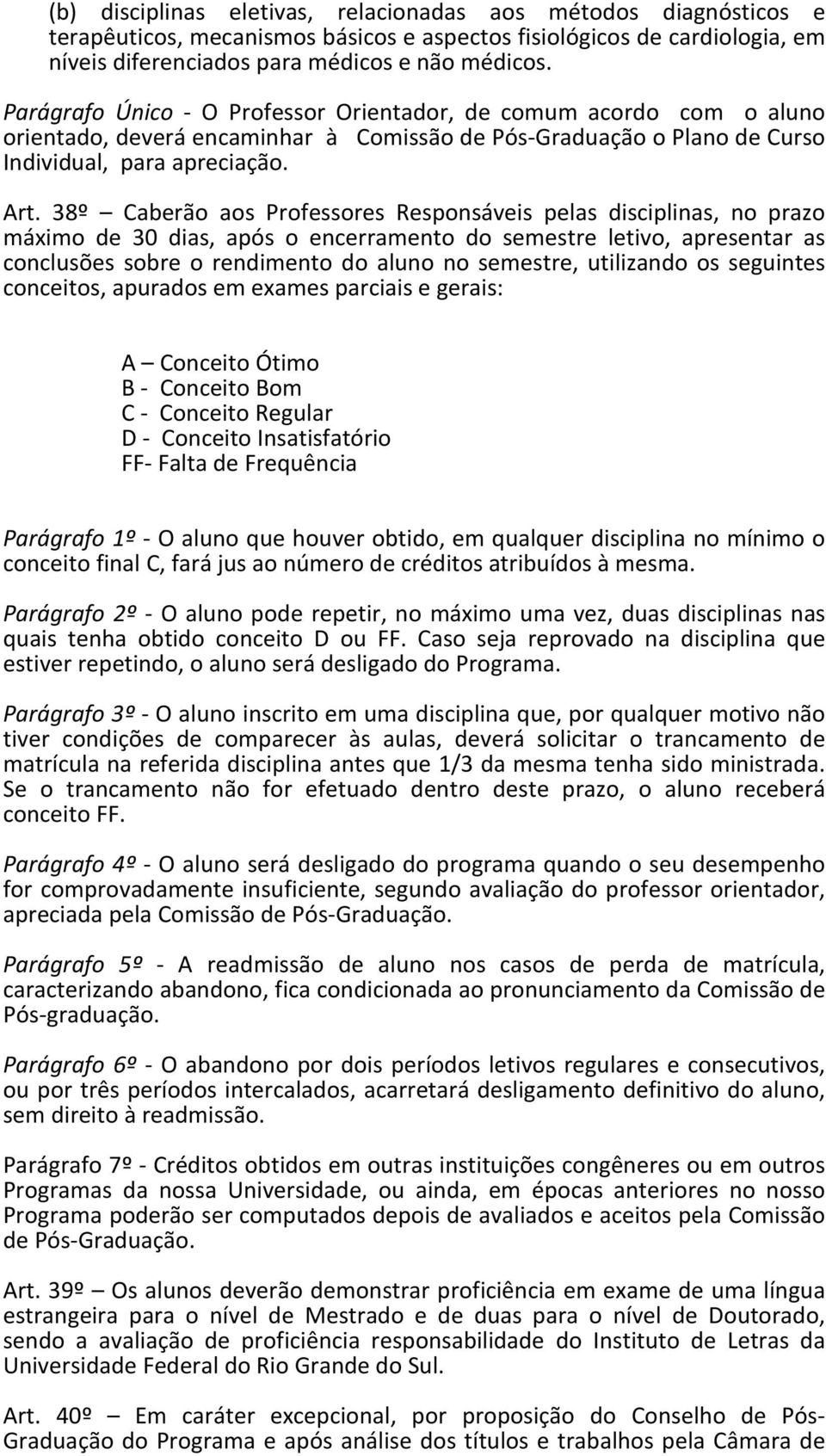 (b) disciplinas eletivas, relacionadas aos métodos diagnósticos e terapêuticos, mecanismos básicos e aspectos fisiológicos de cardiologia, em níveis diferenciados para médicos e não médicos.

Parágrafo Único - O Professor Orientador, de comum acordo com o aluno orientado, deverá encaminhar à Comissão de Pós-Graduação o Plano de Curso Individual, para apreciação.

Art. 38º – Caberão aos Professores Responsáveis pelas disciplinas, no prazo máximo de 30 dias, após o encerramento do semestre letivo, apresentar as conclusões sobre o rendimento do aluno no semestre, utilizando os seguintes conceitos, apurados em exames parciais e gerais:

A – Conceito Ótimo
B - Conceito Bom
C - Conceito Regular
D - Conceito Insatisfatório
FF- Falta de Frequência

Parágrafo 1º - O aluno que houver obtido, em qualquer disciplina no mínimo o conceito final C, fará jus ao número de créditos atribuídos à mesma.

Parágrafo 2º - O aluno pode repetir, no máximo uma vez, duas disciplinas nas quais tenha obtido conceito D ou FF. Caso seja reprovado na disciplina que estiver repetindo, o aluno será desligado do Programa.

Parágrafo 3º - O aluno inscrito em uma disciplina que, por qualquer motivo não tiver condições de comparecer às aulas, deverá solicitar o trancamento de matrícula na referida disciplina antes que 1/3 da mesma tenha sido ministrada. Se o trancamento não for efetuado dentro deste prazo, o aluno receberá conceito FF.

Parágrafo 4º - O aluno será desligado do programa quando o seu desempenho for comprovadamente insuficiente, segundo avaliação do professor orientador, apreciada pela Comissão de Pós-Graduação.

Parágrafo 5º - A readmissão de aluno nos casos de perda de matrícula, caracterizando abandono, fica condicionada ao pronunciamento da Comissão de Pós-graduação.

Parágrafo 6º - O abandono por dois períodos letivos regulares e consecutivos, ou por três períodos intercalados, acarretará desligamento definitivo do aluno, sem direito à readmissão.

Parágrafo 7º - Créditos obtidos em outras instituições congêneres ou em outros Programas da nossa Universidade, ou ainda, em épocas anteriores no nosso Programa poderão ser computados depois de avaliados e aceitos pela Comissão de Pós-Graduação.

Art. 39º – Os alunos deverão demonstrar proficiência em exame de uma língua estrangeira para o nível de Mestrado e de duas para o nível de Doutorado, sendo a avaliação de proficiência responsabilidade do Instituto de Letras da Universidade Federal do Rio Grande do Sul.

Art. 40º – Em caráter excepcional, por proposição do Conselho de Pós-Graduação do Programa e após análise dos títulos e trabalhos pela Câmara de